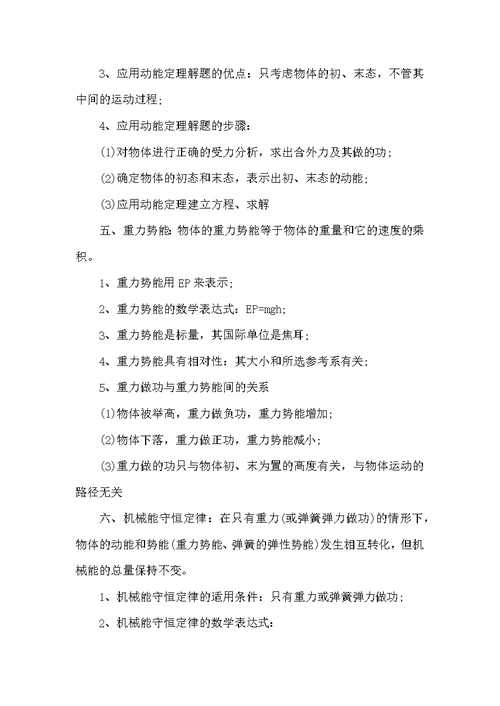 3、应用动能定理解题的优点：只考虑物体的初、末态，不管其中间的运动过程;

4、应用动能定理解题的步骤：

(1)对物体进行正确的受力分析，求出合外力及其做的功；

(2)确定物体的初态和末态，表示出初、末态的动能；

(3)应用动能定理建立方程、求解

五、重力势能:物体的重力势能等于物体的重量和它的速度的乘积。

1、重力势能用EP来表示；

2、重力势能的数学表达式：EP=mgh;

3、重力势能是标量，其国际单位是焦耳；

4、重力势能具有相对性：其大小和所选参考系有关；

5、重力做功与重力势能间的关系

(1)物体被举高，重力做负功，重力势能增加;

(2)物体下落，重力做正功，重力势能减小；

(3)重力做的功只与物体初、末为置的高度有关，与物体运动的路径无关

六、机械能守恒定律：在只有重力(或弹簧弹力做功)的情形下，物体的动能和势能(重力势能、弹簧的弹性势能)发生相互转化，但机械能的总量保持不变。

1、机械能守恒定律的适用条件：只有重力或弹簧弹力做功；

2、机械能守恒定律的数学表达式：